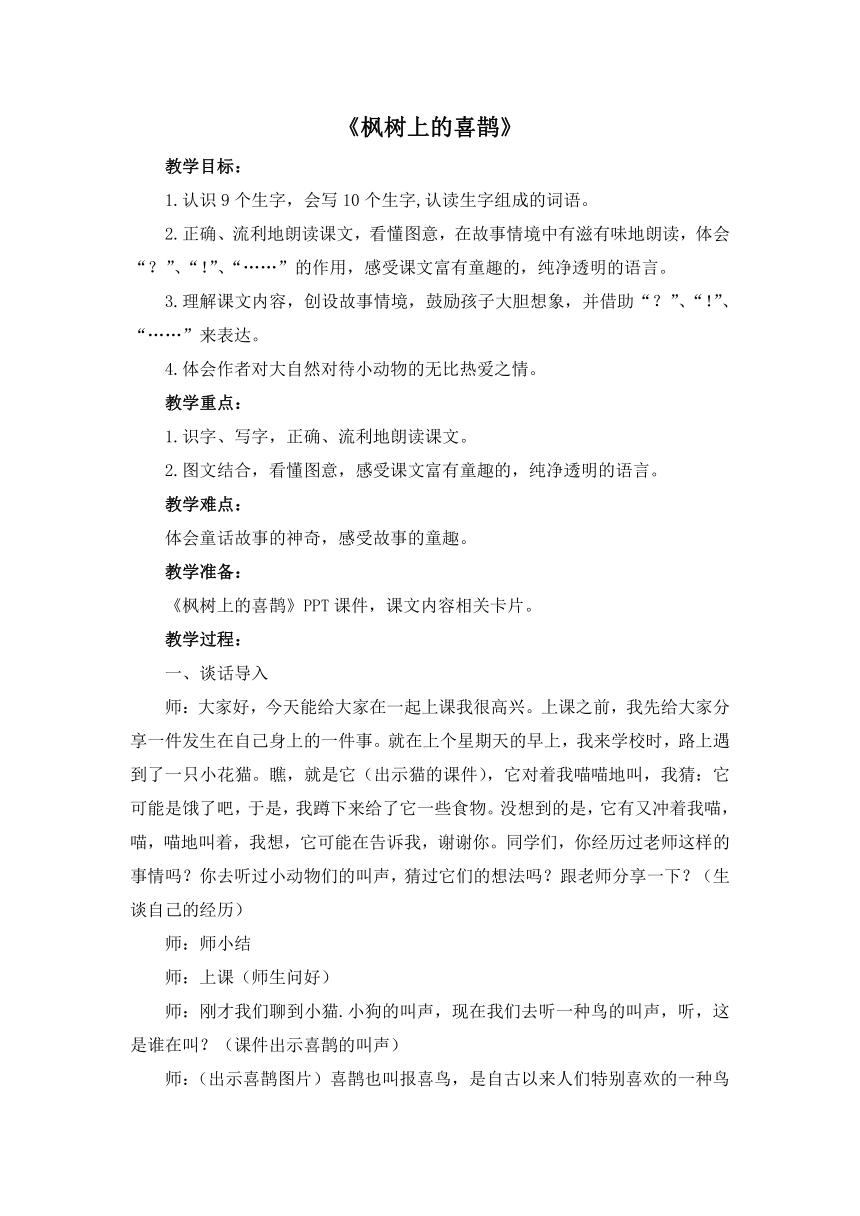 《枫树上的喜鹊》

教学目标：

1.认识 9 个生字，会写 10 个生字,认读生字组成的词语。

2.正确、流利地朗读课文，看懂图意，在故事情境中有滋有味地朗读，体会“？”、“！”、“……”的作用，感受课文富有童趣的，纯净透明的语言。

3.理解课文内容，创设故事情境，鼓励孩子大胆想象，并借助“？”、“！”、“……”来表达。

4.体会作者对大自然对待小动物的无比热爱之情。

教学重点：

1.识字、写字，正确、流利地朗读课文。

2.图文结合，看懂图意，感受课文富有童趣的，纯净透明的语言。

教学难点：

体会童话故事的神奇，感受故事的童趣。

教学准备：

《枫树上的喜鹊》PPT 课件，课文内容相关卡片。

教学过程：

一、谈话导入

师：大家好，今天能给大家在一起上课我很高兴。上课之前，我先给大家分享一件发生在自己身上的一件事。就在上个星期天的早上，我来学校时，路上遇到了一只小花猫。瞧，就是它（出示猫的课件），它对着我喵喵地叫，我猜：它可能是饿了吧，于是，我蹲下来给了它一些食物。没想到的是，它有又冲着我喵，喵，喵地叫着，我想，它可能在告诉我，谢谢你。同学们，你经历过老师这样的事情吗？你去听过小动物们的叫声，猜过它们的想法吗？跟老师分享一下？（生谈自己的经历）

师：师小结

师：上课（师生问好）

师：刚才我们聊到小猫.小狗的叫声，现在我们去听一种鸟的叫声，听，这是谁在叫？（课件出示喜鹊的叫声）

师：（出示喜鹊图片）喜鹊也叫报喜鸟，是自古以来人们特别喜欢的一种鸟